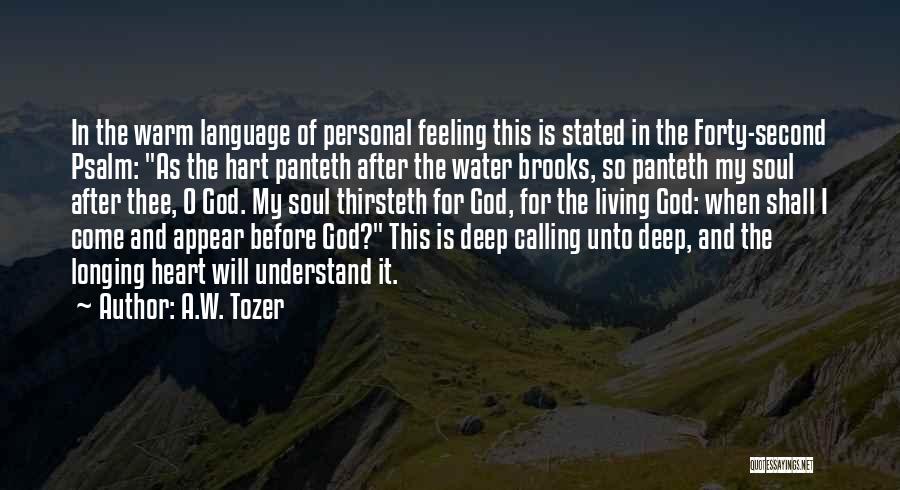 In the warm language of personal feeling this is stated in the Forty-second Psalm: "As the hart panteth after the water brooks, so panteth my soul after thee, O God. My soul thirsteth for God, for the living God: when shall I come and appear before God?" This is deep calling unto deep, and the longing heart will understand it.

~ Author: A.W. Tozer

QUOTESSAYINGS.NET